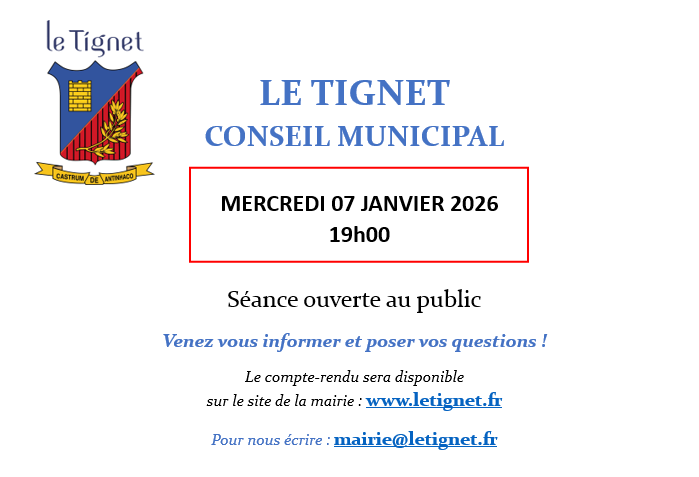 le Tignet

CASTRUM DE ANTINHACO

LE TIGNET

CONSEIL MUNICIPAL

MERCREDI 07 JANVIER 2026
19h00

Séance ouverte au public

Venez vous informer et poser vos questions !

Le compte-rendu sera disponible sur le site de la mairie : www.letignet.fr

Pour nous écrire : mairie@letignet.fr